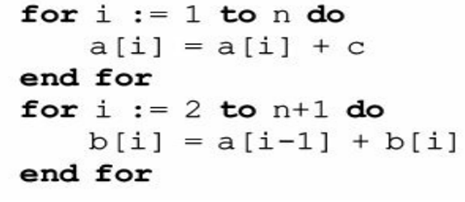 for i := 1 to n do
    a[i] = a[i] + c
end for
for i := 2 to n+1 do
    b[i] = a[i-1] + b[i]
end for